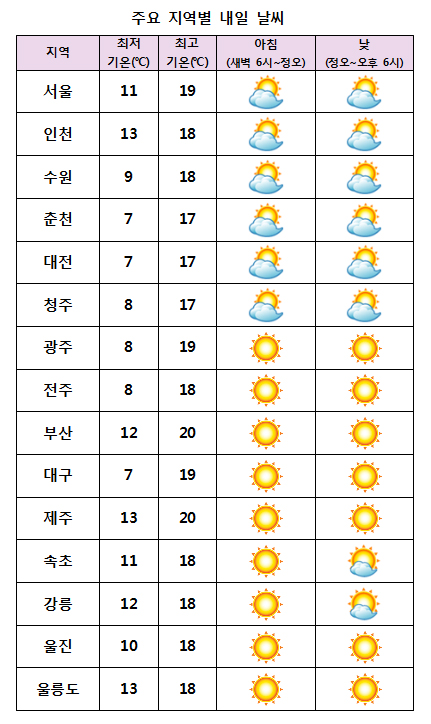 주요 지역별 내일 날씨

| 지역 | 최저 기온(℃) | 최고 기온(℃) | 아침 (새벽 6시~정오) | 낮 (정오~오후 6시) |
|---|---|---|---|---|
| 서울 | 11 | 19 | | |
| 인천 | 13 | 18 | | |
| 수원 | 9 | 18 | | |
| 춘천 | 7 | 17 | | |
| 대전 | 7 | 17 | | |
| 청주 | 8 | 17 | | |
| 광주 | 8 | 19 | | |
| 전주 | 8 | 18 | | |
| 부산 | 12 | 20 | | |
| 대구 | 7 | 19 | | |
| 제주 | 13 | 20 | | |
| 속초 | 11 | 18 | | |
| 강릉 | 12 | 18 | | |
| 울진 | 10 | 18 | | |
| 울릉도 | 13 | 18 | | |